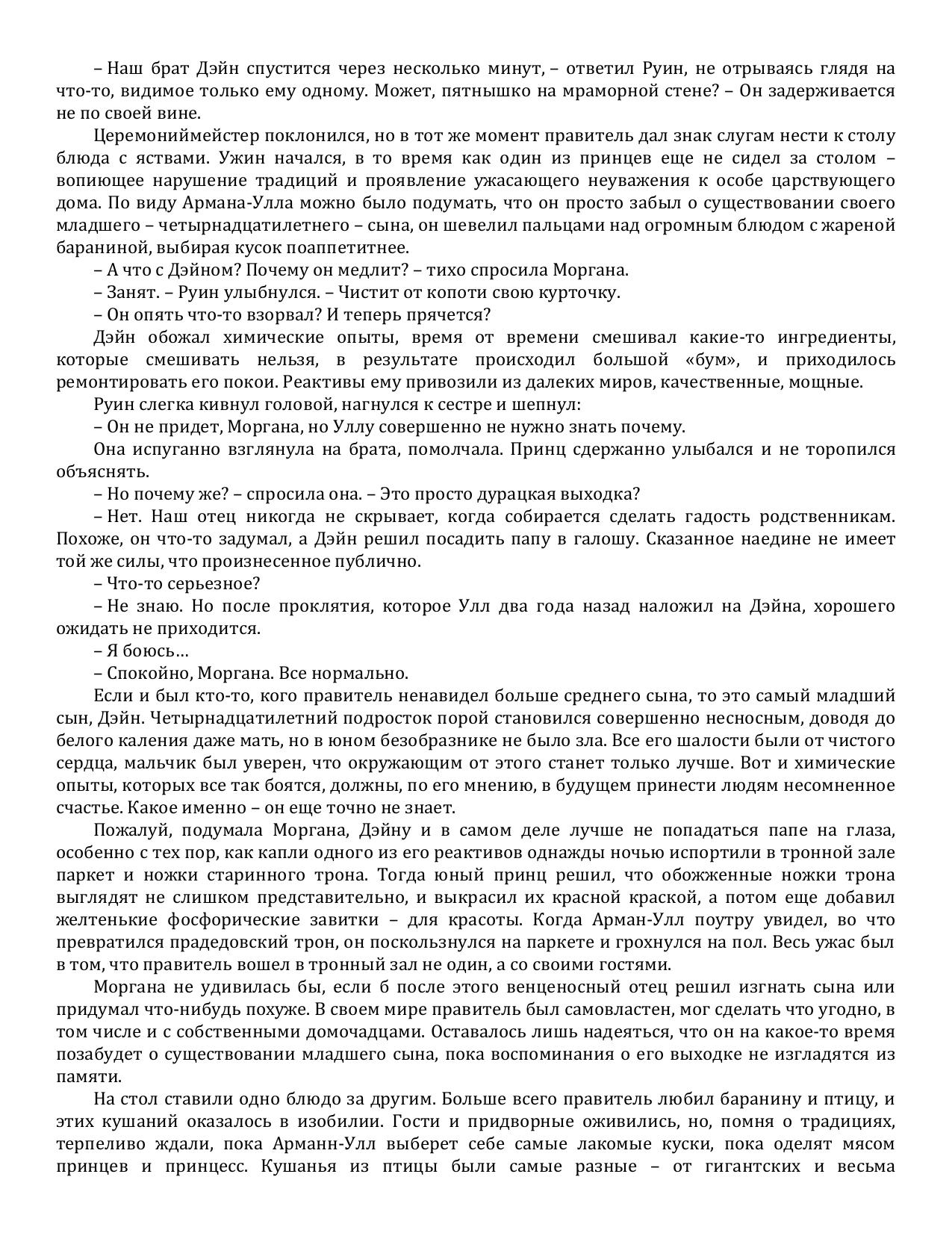 – Наш брат Дэйн спустится через несколько минут, – ответил Руин, не отрываясь глядя на что-то, видимое только ему одному. Может, пятнышко на мраморной стене? – Он задерживается не по своей вине.

Церемониймейстер поклонился, но в тот же момент правитель дал знак слугам нести к столу блюда с яствами. Ужин начался, в то время как один из принцев еще не сидел за столом – вопиющее нарушение традиций и проявление ужасающего неуважения к особе царствующего дома. По виду Армана-Улла можно было подумать, что он просто забыл о существовании своего младшего – четырнадцатилетнего – сына, он шевелил пальцами над огромным блюдом с жареной бараниной, выбирая кусок поаппетитнее.

– А что с Дэйном? Почему он медлит? – тихо спросила Моргана.

– Занят. – Руин улыбнулся. – Чистит от копоти свою курточку.

– Он опять что-то взорвал? И теперь прячется?

Дэйн обожал химические опыты, время от времени смешивал какие-то ингредиенты, которые смешивать нельзя, в результате происходил большой «бум», и приходилось ремонтировать его покои. Реактивы ему привозили из далеких миров, качественные, мощные.

Руин слегка кивнул головой, нагнулся к сестре и шепнул:

– Он не придет, Моргана, но Уллу совершенно не нужно знать почему.

Она испуганно взглянула на брата, помолчала. Принц сдержанно улыбался и не торопился объяснять.

– Но почему же? – спросила она. – Это просто дурацкая выходка?

– Нет. Наш отец никогда не скрывает, когда собирается сделать гадость родственникам. Похоже, он что-то задумал, а Дэйн решил посадить папу в галошу. Сказанное наедине не имеет той же силы, что произнесенное публично.

– Что-то серьезное?

– Не знаю. Но после проклятия, которое Улл два года назад наложил на Дэйна, хорошего ожидать не приходится.

– Я боюсь…

– Спокойно, Моргана. Все нормально.

Если и был кто-то, кого правитель ненавидел больше среднего сына, то это самый младший сын, Дэйн. Четырнадцатилетний подросток порой становился совершенно несносным, доводя до белого каления даже мать, но в юном безобразнике не было зла. Все его шалости были от чистого сердца, мальчик был уверен, что окружающим от этого станет только лучше. Вот и химические опыты, которых все так боятся, должны, по его мнению, в будущем принести людям несомненное счастье. Какое именно – он еще точно не знает.

Пожалуй, подумала Моргана, Дэйну и в самом деле лучше не попадаться папе на глаза, особенно с тех пор, как капли одного из его реактивов однажды ночью испортили в тронной зале паркет и ножки старинного трона. Тогда юный принц решил, что обожженные ножки трона выглядят не слишком представительно, и выкрасил их красной краской, а потом еще добавил желтенькие фосфорические завитки – для красоты. Когда Арман-Улл поутру увидел, во что превратился прадедовский трон, он поскользнулся на паркете и грохнулся на пол. Весь ужас был в том, что правитель вошел в тронный зал не один, а со своими гостями.

Моргана не удивилась бы, если б после этого венценосный отец решил изгнать сына или придумал что-нибудь похуже. В своем мире правитель был самовластен, мог сделать что угодно, в том числе и с собственными домочадцами. Оставалось лишь надеяться, что он на какое-то время позабудет о существовании младшего сына, пока воспоминания о его выходке не изгладятся из памяти.

На стол ставили одно блюдо за другим. Больше всего правитель любил баранину и птицу, и этих кушаний оказалось в изобилии. Гости и придворные оживились, но, помня о традициях, терпеливо ждали, пока Арманн-Улл выберет себе самые лакомые куски, пока оделят мясом принцев и принцесс. Кушанья из птицы были самые разные – от гигантских и весьма